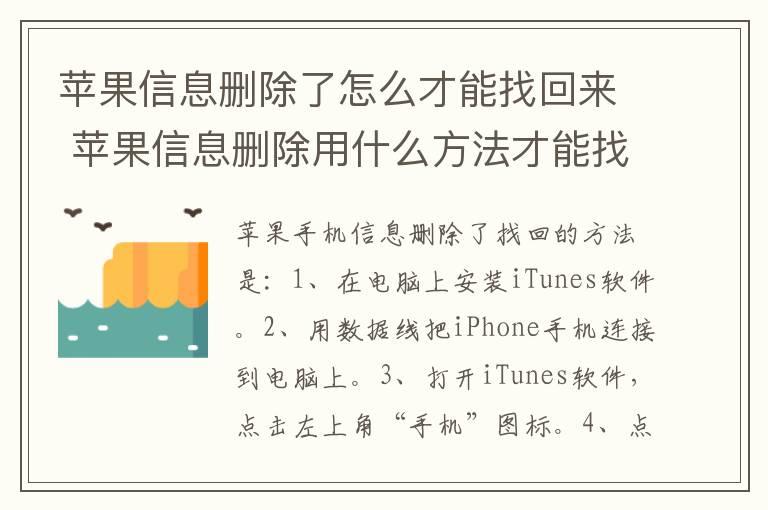 苹果信息删除了怎么才能找回来 苹果信息删除用什么方法才能找

苹果手机信息删除了找回的方法是：1、在电脑上安装iTunes软件。2、用数据线把iPhone手机连接到电脑上。3、打开iTunes软件，点击左上角“手机”图标。4、点